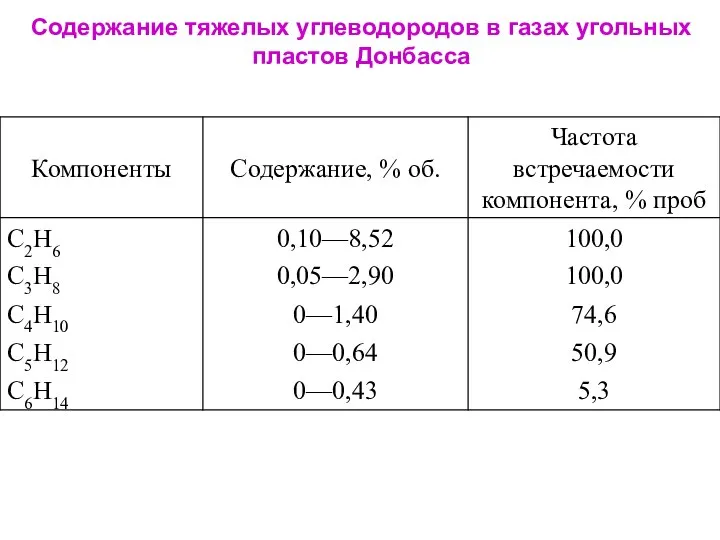 Содержание тяжелых углеводородов в газах угольных пластов Донбасса

| Компоненты | Содержание, % об. | Частота встречаемости компонента, % проб |
|---|---|---|
| $C_2H_6$ | 0,10—8,52 | 100,0 |
| $C_3H_8$ | 0,05—2,90 | 100,0 |
| $C_4H_{10}$ | 0—1,40 | 74,6 |
| $C_5H_{12}$ | 0—0,64 | 50,9 |
| $C_6H_{14}$ | 0—0,43 | 5,3 |